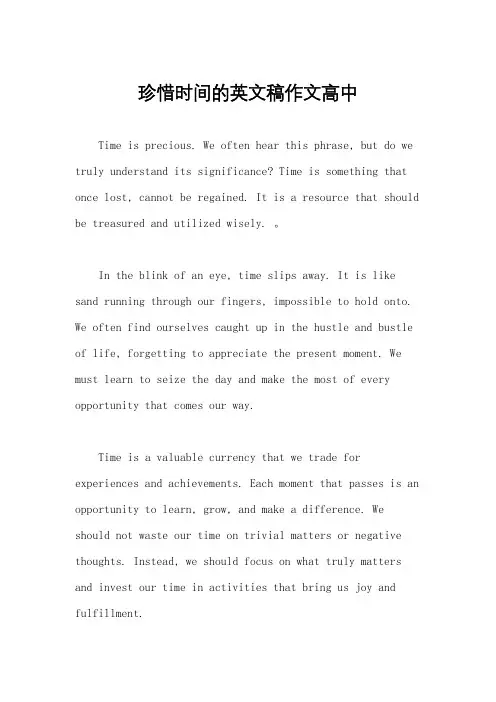 珍惜时间的英文稿作文高中

Time is precious. We often hear this phrase, but do we truly understand its significance? Time is something that once lost, cannot be regained. It is a resource that should be treasured and utilized wisely. 。

In the blink of an eye, time slips away. It is like sand running through our fingers, impossible to hold onto. We often find ourselves caught up in the hustle and bustle of life, forgetting to appreciate the present moment. We must learn to seize the day and make the most of every opportunity that comes our way.

Time is a valuable currency that we trade for experiences and achievements. Each moment that passes is an opportunity to learn, grow, and make a difference. We should not waste our time on trivial matters or negative thoughts. Instead, we should focus on what truly matters and invest our time in activities that bring us joy and fulfillment.